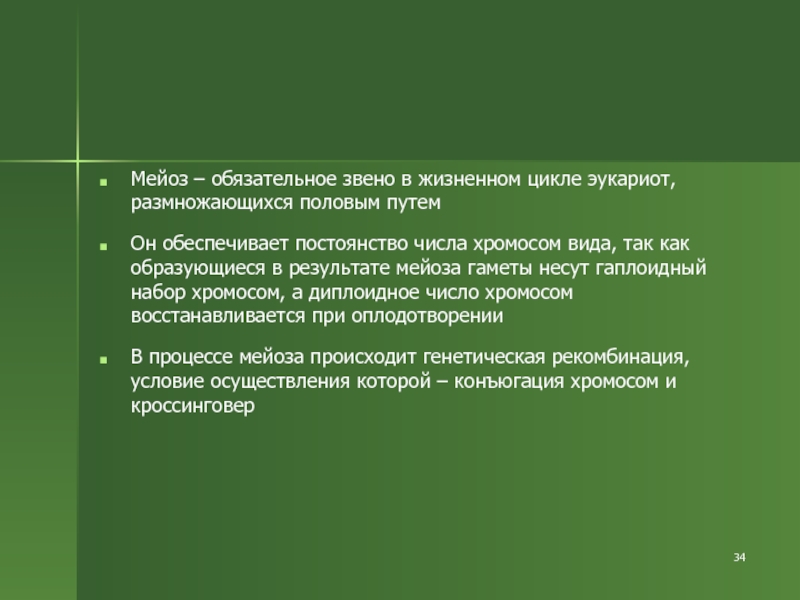 - Мейоз – обязательное звено в жизненном цикле эукариот, размножающихся половым путем
- Он обеспечивает постоянство числа хромосом вида, так как образующиеся в результате мейоза гаметы несут гаплоидный набор хромосом, а диплоидное число хромосом восстанавливается при оплодотворении
- В процессе мейоза происходит генетическая рекомбинация, условие осуществления которой – конъюгация хромосом и кроссинговер

34